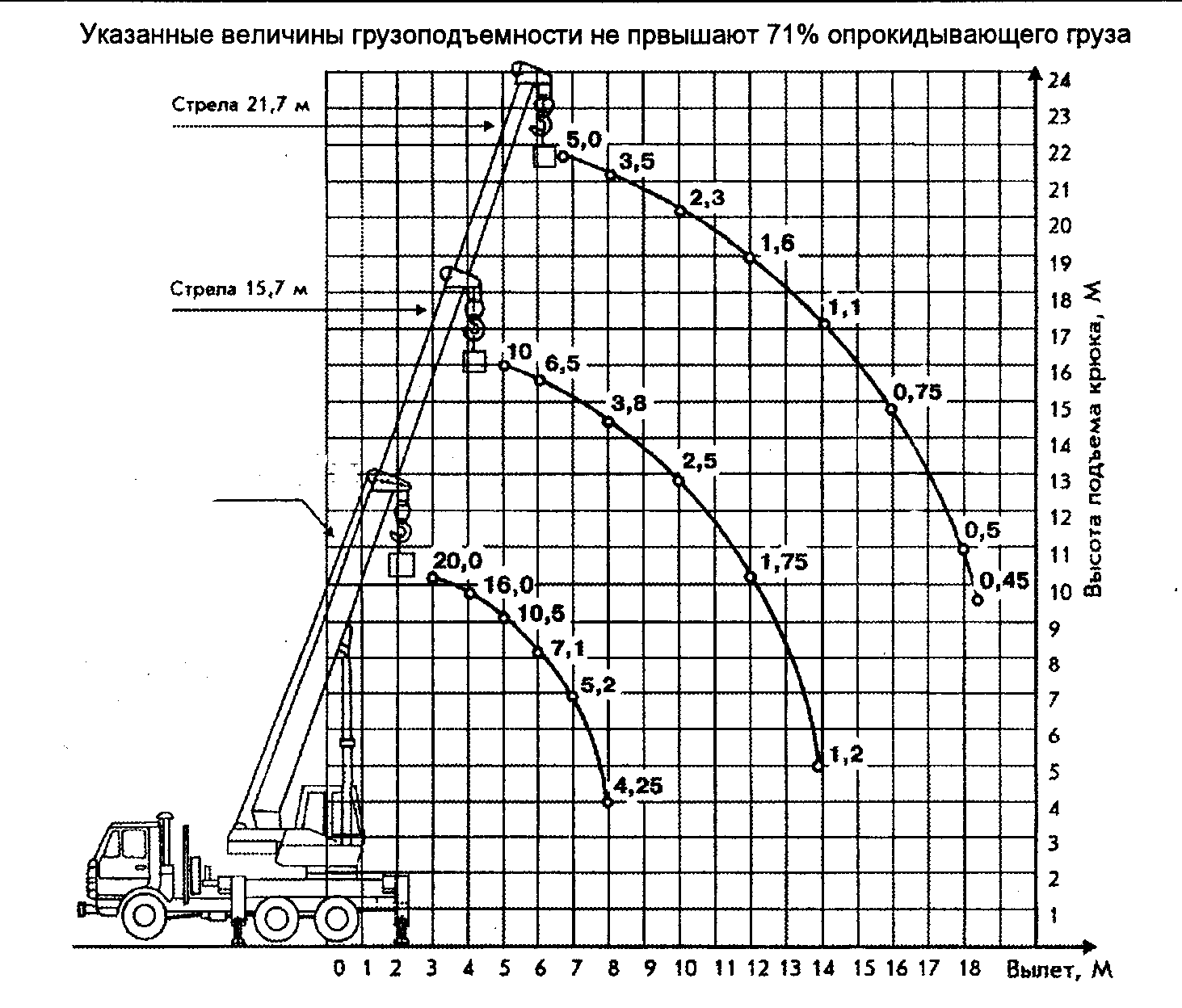 Указанные величины грузоподъемности не првышают 71% опрокидывающего груза

Стрела 21,7 м

Стрела 15,7 м

5,0
3,5
2,3
1,6
1,1
0,75
0,5
0,45

10
6,5
3,8
2,5
1,75
1,2

20,0
16,0
10,5
7,1
5,2
4,25

24
23
22
21
20
19
18
17
16
15
14
13
12
11
10
9
8
7
6
5
4
3
2
1

Высота подъема крюка, М

0 1 2 3 4 5 6 7 8 9 10 11 12 13 14 15 16 17 18

Вылет, М